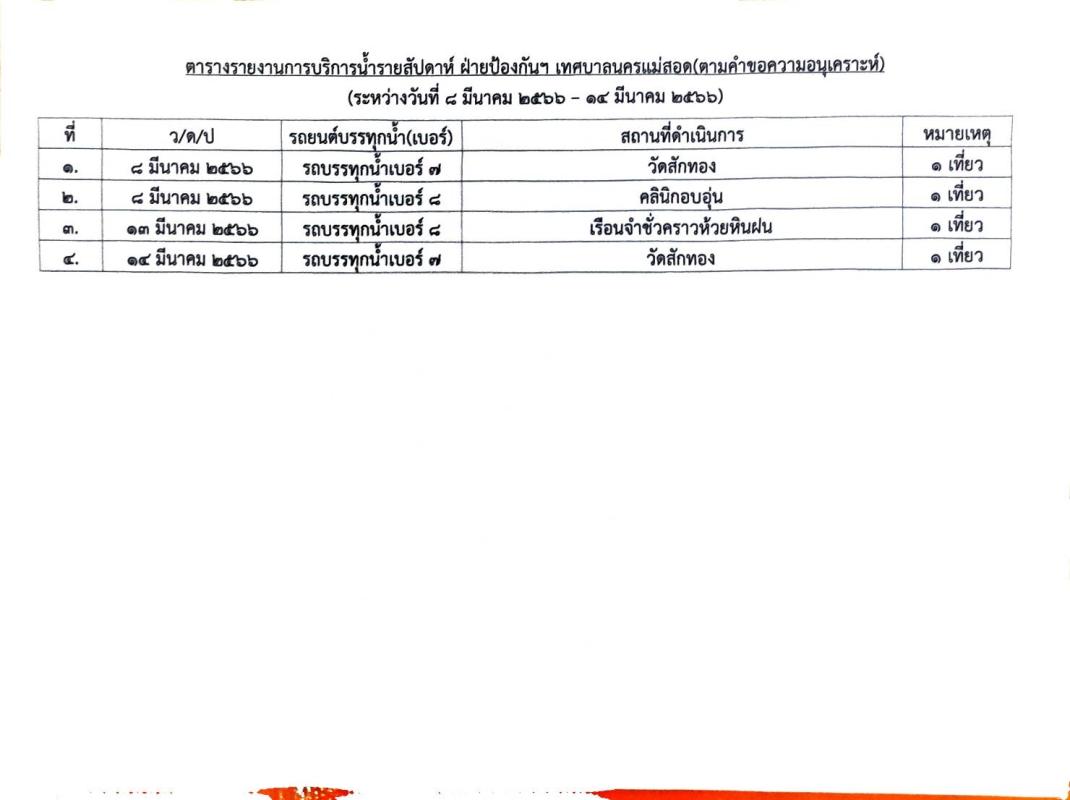 ตารางรายงานการบริการน้ำรายสัปดาห์ ฝ่ายป้องกันฯ เทศบาลนครแม่สอด(ตามคำขอความอนุเคราะห์)
(ระหว่างวันที่ ๘ มีนาคม ๒๕๖๖ – ๑๔ มีนาคม ๒๕๖๖)

| ที่ | ว/ด/ป | รถยนต์บรรทุกน้ำ(เบอร์) | สถานที่ดำเนินการ | หมายเหตุ |
|---|---|---|---|---|
| ๑. | ๘ มีนาคม ๒๕๖๖ | รถบรรทุกน้ำเบอร์ ๗ | วัดสักทอง | ๑ เที่ยว |
| ๒. | ๘ มีนาคม ๒๕๖๖ | รถบรรทุกน้ำเบอร์ ๘ | คลินิกอบอุ่น | ๑ เที่ยว |
| ๓. | ๑๓ มีนาคม ๒๕๖๖ | รถบรรทุกน้ำเบอร์ ๘ | เรือนจำชั่วคราวห้วยหินฝน | ๑ เที่ยว |
| ๔. | ๑๔ มีนาคม ๒๕๖๖ | รถบรรทุกน้ำเบอร์ ๗ | วัดสักทอง | ๑ เที่ยว |